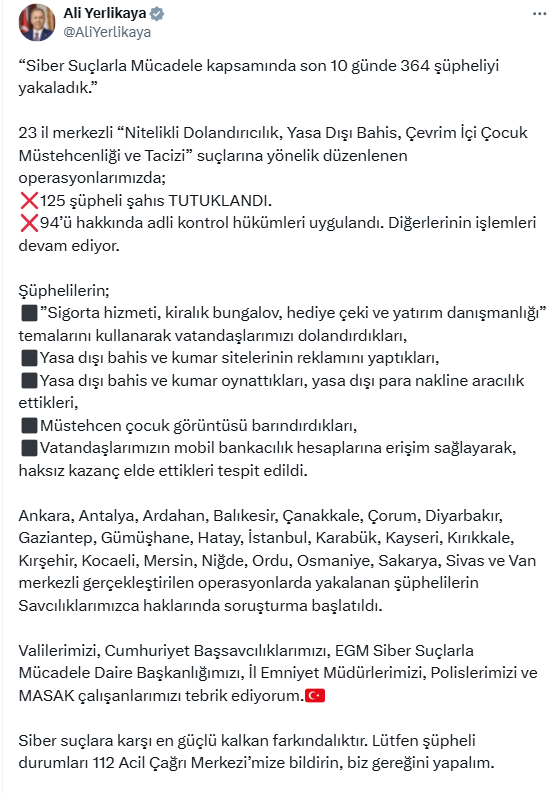 Ali Yerlikaya
@AliYerlikaya

"Siber Suçlarla Mücadele kapsamında son 10 günde 364 şüpheliyi yakaladık."

23 il merkezli "Nitelikli Dolandırıcılık, Yasa Dışı Bahis, Çevrim İçi Çocuk Müstehcenliği ve Tacizi" suçlarına yönelik düzenlenen operasyonlarımızda;
❌125 şüpheli şahıs TUTUKLANDI.
❌94'ü hakkında adli kontrol hükümleri uygulandı. Diğerlerinin işlemleri devam ediyor.

Şüphelilerin;
⬛"Sigorta hizmeti, kiralık bungalov, hediye çeki ve yatırım danışmanlığı" temalarını kullanarak vatandaşlarımızı dolandırdıkları,
⬛Yasa dışı bahis ve kumar sitelerinin reklamını yaptıkları,
⬛Yasa dışı bahis ve kumar oynattıkları, yasa dışı para nakline aracılık ettikleri,
⬛Müstehcen çocuk görüntüsü barındırdıkları,
⬛Vatandaşlarımızın mobil bankacılık hesaplarına erişim sağlayarak, haksız kazanç elde ettikleri tespit edildi.

Ankara, Antalya, Ardahan, Balıkesir, Çanakkale, Çorum, Diyarbakır, Gaziantep, Gümüşhane, Hatay, İstanbul, Karabük, Kayseri, Kırıkkale, Kırşehir, Kocaeli, Mersin, Niğde, Ordu, Osmaniye, Sakarya, Sivas ve Van merkezli gerçekleştirilen operasyonlarda yakalanan şüphelilerin Savcılıklarımızca haklarında soruşturma başlatıldı.

Valilerimizi, Cumhuriyet Başsavcılıklarımızı, EGM Siber Suçlarla Mücadele Daire Başkanlığımızı, İl Emniyet Müdürlerimizi, Polislerimizi ve MASAK çalışanlarımızı tebrik ediyorum.🇹🇷

Siber suçlara karşı en güçlü kalkan farkındalıktır. Lütfen şüpheli durumları 112 Acil Çağrı Merkezi'mize bildirin, biz gereğini yapalım.